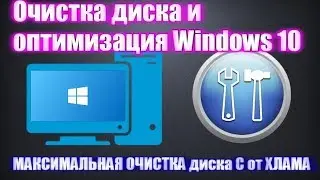 Очистка диска и оптимизация Windows 10

МАКСИМАЛЬНАЯ ОЧИСТКА диска С от ХЛАМА